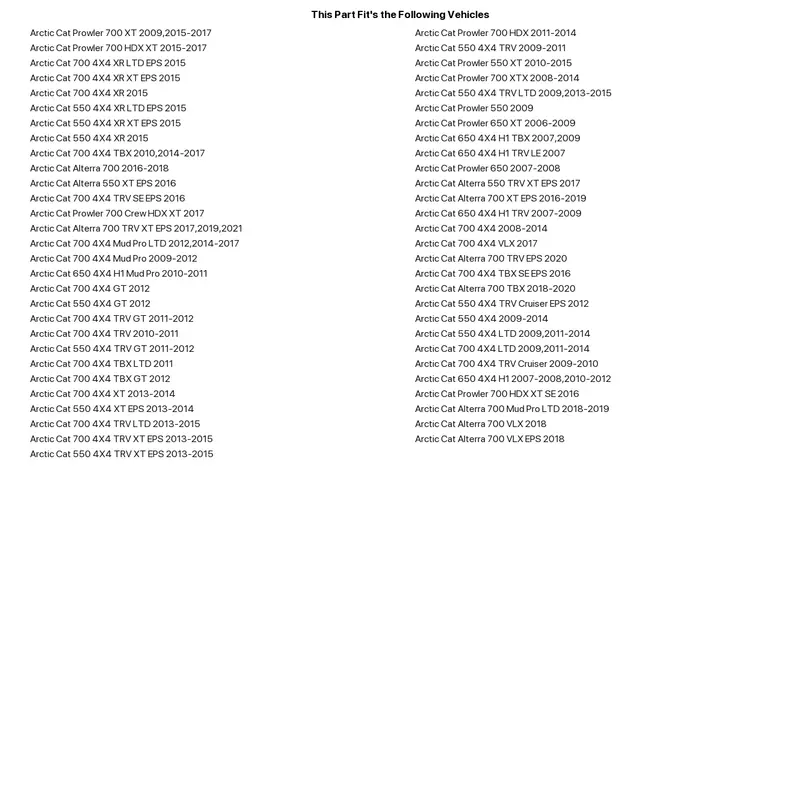 This Part Fit's the Following Vehicles

Arctic Cat Prowler 700 XT 2009,2015-2017
Arctic Cat Prowler 700 HDX XT 2015-2017
Arctic Cat 700 4X4 XR LTD EPS 2015
Arctic Cat 700 4X4 XR XT EPS 2015
Arctic Cat 700 4X4 XR 2015
Arctic Cat 550 4X4 XR LTD EPS 2015
Arctic Cat 550 4X4 XR XT EPS 2015
Arctic Cat 550 4X4 XR 2015
Arctic Cat 700 4X4 TBX 2010,2014-2017
Arctic Cat Alterra 700 2016-2018
Arctic Cat Alterra 550 XT EPS 2016
Arctic Cat 700 4X4 TRV SE EPS 2016
Arctic Cat Prowler 700 Crew HDX XT 2017
Arctic Cat Alterra 700 TRV XT EPS 2017,2019,2021
Arctic Cat 700 4X4 Mud Pro LTD 2012,2014-2017
Arctic Cat 700 4X4 Mud Pro 2009-2012
Arctic Cat 650 4X4 H1 Mud Pro 2010-2011
Arctic Cat 700 4X4 GT 2012
Arctic Cat 550 4X4 GT 2012
Arctic Cat 700 4X4 TRV GT 2011-2012
Arctic Cat 700 4X4 TRV 2010-2011
Arctic Cat 550 4X4 TRV GT 2011-2012
Arctic Cat 700 4X4 TBX LTD 2011
Arctic Cat 700 4X4 TBX GT 2012
Arctic Cat 700 4X4 XT 2013-2014
Arctic Cat 550 4X4 XT EPS 2013-2014
Arctic Cat 700 4X4 TRV LTD 2013-2015
Arctic Cat 700 4X4 TRV XT EPS 2013-2015
Arctic Cat 550 4X4 TRV XT EPS 2013-2015

Arctic Cat Prowler 700 HDX 2011-2014
Arctic Cat 550 4X4 TRV 2009-2011
Arctic Cat Prowler 550 XT 2010-2015
Arctic Cat Prowler 700 XTX 2008-2014
Arctic Cat 550 4X4 TRV LTD 2009,2013-2015
Arctic Cat Prowler 550 2009
Arctic Cat Prowler 650 XT 2006-2009
Arctic Cat 650 4X4 H1 TBX 2007,2009
Arctic Cat 650 4X4 H1 TRV LE 2007
Arctic Cat Prowler 650 2007-2008
Arctic Cat Alterra 550 TRV XT EPS 2017
Arctic Cat Alterra 700 XT EPS 2016-2019
Arctic Cat 650 4X4 H1 TRV 2007-2009
Arctic Cat 700 4X4 2008-2014
Arctic Cat 700 4X4 VLX 2017
Arctic Cat Alterra 700 TRV EPS 2020
Arctic Cat 700 4X4 TBX SE EPS 2016
Arctic Cat Alterra 700 TBX 2018-2020
Arctic Cat 550 4X4 TRV Cruiser EPS 2012
Arctic Cat 550 4X4 2009-2014
Arctic Cat 550 4X4 LTD 2009,2011-2014
Arctic Cat 700 4X4 LTD 2009,2011-2014
Arctic Cat 700 4X4 TRV Cruiser 2009-2010
Arctic Cat 650 4X4 H1 2007-2008,2010-2012
Arctic Cat Prowler 700 HDX XT SE 2016
Arctic Cat Alterra 700 Mud Pro LTD 2018-2019
Arctic Cat Alterra 700 VLX 2018
Arctic Cat Alterra 700 VLX EPS 2018